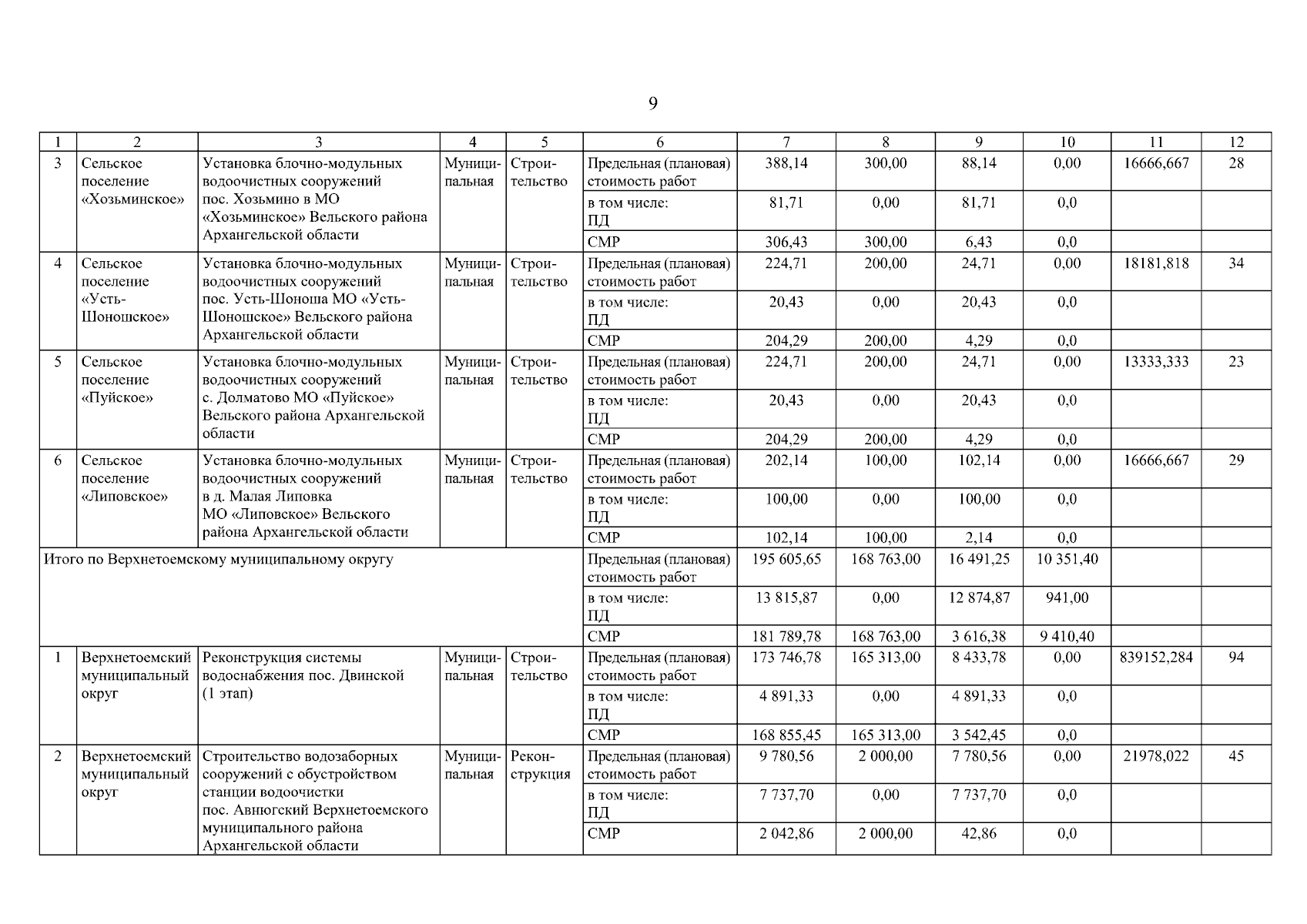 9

| 1 | 2 | 3 | 4 | 5 | 6 | 7 | 8 | 9 | 10 | 11 | 12 |
|---|---|---|---|---|---|---|---|---|---|---|---|
| 3 | Сельское поселение «Хозьминское» | Установка блочно-модульных водоочистных сооружений пос. Хозьмино в МО «Хозьминское» Вельского района Архангельской области | Муниципальная | Строительство | Предельная (плановая) стоимость работ | 388,14 | 300,00 | 88,14 | 0,00 | 16666,667 | 28 |
| | | | | | в том числе: ПД | 81,71 | 0,00 | 81,71 | 0,0 | | |
| | | | | | СМР | 306,43 | 300,00 | 6,43 | 0,0 | | |
| 4 | Сельское поселение «Усть-Шоношское» | Установка блочно-модульных водоочистных сооружений пос. Усть-Шоноша МО «Усть-Шоношское» Вельского района Архангельской области | Муниципальная | Строительство | Предельная (плановая) стоимость работ | 224,71 | 200,00 | 24,71 | 0,00 | 18181,818 | 34 |
| | | | | | в том числе: ПД | 20,43 | 0,00 | 20,43 | 0,0 | | |
| | | | | | СМР | 204,29 | 200,00 | 4,29 | 0,0 | | |
| 5 | Сельское поселение «Пуйское» | Установка блочно-модульных водоочистных сооружений с. Долматово МО «Пуйское» Вельского района Архангельской области | Муниципальная | Строительство | Предельная (плановая) стоимость работ | 224,71 | 200,00 | 24,71 | 0,00 | 13333,333 | 23 |
| | | | | | в том числе: ПД | 20,43 | 0,00 | 20,43 | 0,0 | | |
| | | | | | СМР | 204,29 | 200,00 | 4,29 | 0,0 | | |
| 6 | Сельское поселение «Липовское» | Установка блочно-модульных водоочистных сооружений в д. Малая Липовка МО «Липовское» Вельского района Архангельской области | Муниципальная | Строительство | Предельная (плановая) стоимость работ | 202,14 | 100,00 | 102,14 | 0,00 | 16666,667 | 29 |
| | | | | | в том числе: ПД | 100,00 | 0,00 | 100,00 | 0,0 | | |
| | | | | | СМР | 102,14 | 100,00 | 2,14 | 0,0 | | |
| Итого по Верхнетоемскому муниципальному округу | | | | | Предельная (плановая) стоимость работ | 195 605,65 | 168 763,00 | 16 491,25 | 10 351,40 | | |
| | | | | | в том числе: ПД | 13 815,87 | 0,00 | 12 874,87 | 941,00 | | |
| | | | | | СМР | 181 789,78 | 168 763,00 | 3 616,38 | 9 410,40 | | |
| 1 | Верхнетоемский муниципальный округ | Реконструкция системы водоснабжения пос. Двинской (1 этап) | Муниципальная | Строительство | Предельная (плановая) стоимость работ | 173 746,78 | 165 313,00 | 8 433,78 | 0,00 | 839152,284 | 94 |
| | | | | | в том числе: ПД | 4 891,33 | 0,00 | 4 891,33 | 0,0 | | |
| | | | | | СМР | 168 855,45 | 165 313,00 | 3 542,45 | 0,0 | | |
| 2 | Верхнетоемский муниципальный округ | Строительство водозаборных сооружений с обустройством станции водоочистки пос. Авнюгский Верхнетоемского муниципального района Архангельской области | Муниципальная | Реконструкция | Предельная (плановая) стоимость работ | 9 780,56 | 2 000,00 | 7 780,56 | 0,00 | 21978,022 | 45 |
| | | | | | в том числе: ПД | 7 737,70 | 0,00 | 7 737,70 | 0,0 | | |
| | | | | | СМР | 2 042,86 | 2 000,00 | 42,86 | 0,0 | | |